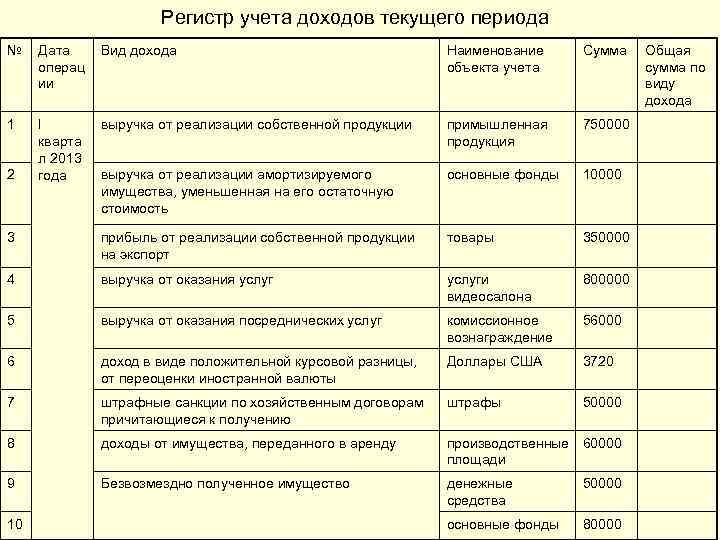 Регистр учета доходов текущего периода

| № | Дата операции | Вид дохода | Наименование объекта учета | Сумма | Общая сумма по виду дохода |
|---|---|---|---|---|---|
| 1 | I квартал 2013 года | выручка от реализации собственной продукции | примышленная продукция | 750000 | |
| 2 | | выручка от реализации амортизируемого имущества, уменьшенная на его остаточную стоимость | основные фонды | 10000 | |
| 3 | | прибыль от реализации собственной продукции на экспорт | товары | 350000 | |
| 4 | | выручка от оказания услуг | услуги видеосалона | 800000 | |
| 5 | | выручка от оказания посреднических услуг | комиссионное вознаграждение | 56000 | |
| 6 | | доход в виде положительной курсовой разницы, от переоценки иностранной валюты | Доллары США | 3720 | |
| 7 | | штрафные санкции по хозяйственным договорам причитающиеся к получению | штрафы | 50000 | |
| 8 | | доходы от имущества, переданного в аренду | производственные площади | 60000 | |
| 9 | | Безвозмездно полученное имущество | денежные средства | 50000 | |
| 10 | | | основные фонды | 80000 | |